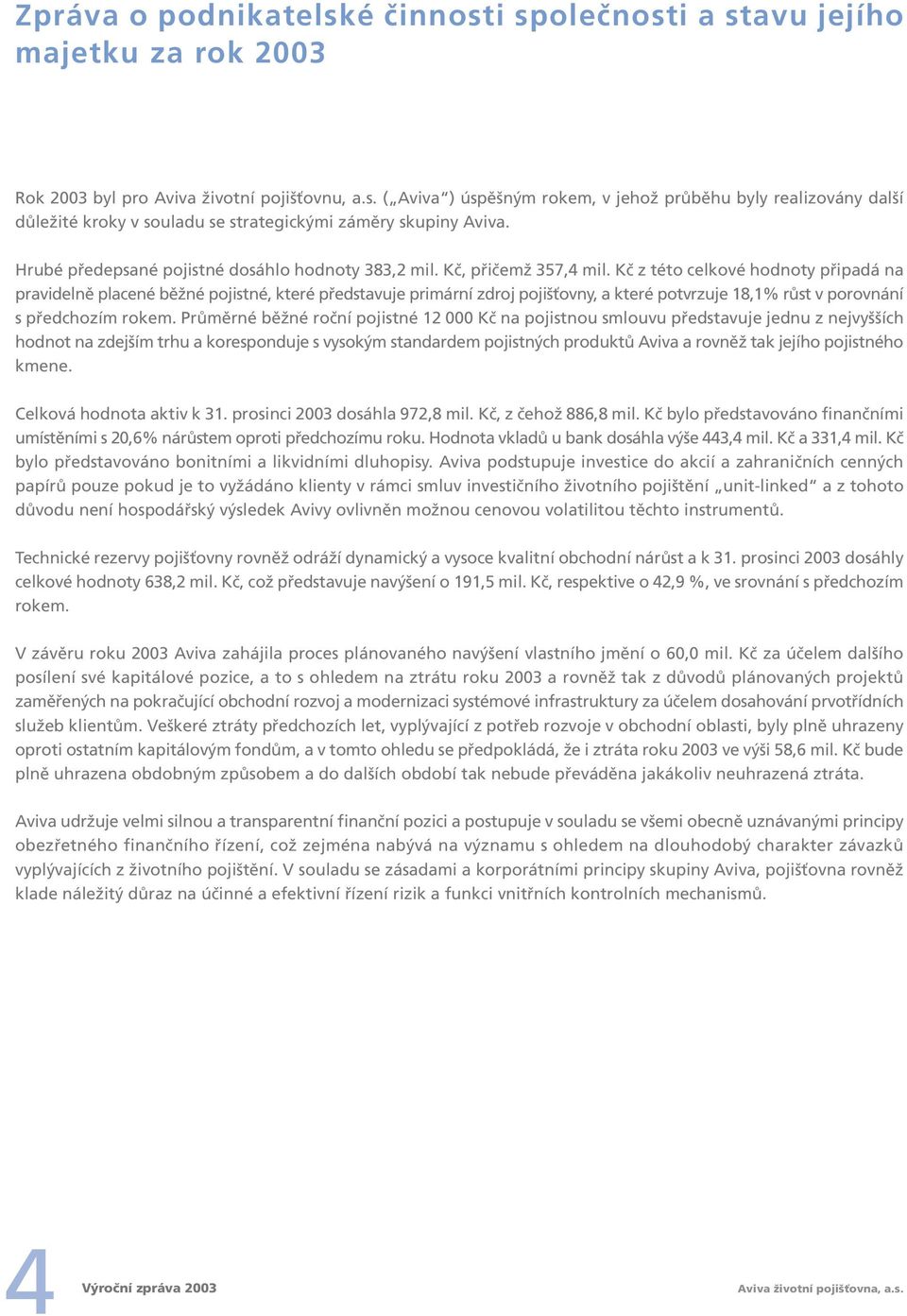 Zpráva o podnikatelské činnosti společnosti a stavu jejího majetku za rok 2003

Rok 2003 byl pro Aviva životní pojišťovnu, a.s. („Aviva“) úspěšným rokem, v jehož průběhu byly realizovány další důležité kroky v souladu se strategickými záměry skupiny Aviva.

Hrubé předepsané pojistné dosáhlo hodnoty 383,2 mil. Kč, přičemž 357,4 mil. Kč z této celkové hodnoty připadá na pravidelně placené běžné pojistné, které představuje primární zdroj pojišťovny, a které potvrzuje 18,1% růst v porovnání s předchozím rokem. Průměrné běžné roční pojistné 12 000 Kč na pojistnou smlouvu představuje jednu z nejvyšších hodnot na zdejším trhu a koresponduje s vysokým standardem pojistných produktů Aviva a rovněž tak jejího pojistného kmene.

Celková hodnota aktiv k 31. prosinci 2003 dosáhla 972,8 mil. Kč, z čehož 886,8 mil. Kč bylo představováno finančními umístěními s 20,6% nárůstem oproti předchozímu roku. Hodnota vkladů u bank dosáhla výše 443,4 mil. Kč a 331,4 mil. Kč bylo představováno bonitními a likvidními dluhopisy. Aviva podstupuje investice do akcií a zahraničních cenných papírů pouze pokud je to vyžádáno klienty v rámci smluv investičního životního pojištění „unit-linked“ a z tohoto důvodu není hospodářský výsledek Avivy ovlivněn možnou cenovou volatilitou těchto instrumentů.

Technické rezervy pojišťovny rovněž odráží dynamický a vysoce kvalitní obchodní nárůst a k 31. prosinci 2003 dosáhly celkové hodnoty 638,2 mil. Kč, což představuje navýšení o 191,5 mil. Kč, respektive o 42,9 %, ve srovnání s předchozím rokem.

V závěru roku 2003 Aviva zahájila proces plánovaného navýšení vlastního jmění o 60,0 mil. Kč za účelem dalšího posílení své kapitálové pozice, a to s ohledem na ztrátu roku 2003 a rovněž tak z důvodů plánovaných projektů zaměřených na pokračující obchodní rozvoj a modernizaci systémové infrastruktury za účelem dosahování prvotřídních služeb klientům. Veškeré ztráty předchozích let, vyplývající z potřeb rozvoje v obchodní oblasti, byly plně uhrazeny oproti ostatním kapitálovým fondům, a v tomto ohledu se předpokládá, že i ztráta roku 2003 ve výši 58,6 mil. Kč bude plně uhrazena obdobným způsobem a do dalších období tak nebude převáděna jakákoliv neuhrazená ztráta.

Aviva udržuje velmi silnou a transparentní finanční pozici a postupuje v souladu se všemi obecně uznávanými principy obezřetného finančního řízení, což zejména nabývá na významu s ohledem na dlouhodobý charakter závazků vyplývajících z životního pojištění. V souladu se zásadami a korporátními principy skupiny Aviva, pojišťovna rovněž klade náležitý důraz na účinné a efektivní řízení rizik a funkci vnitřních kontrolních mechanismů.

4 Výroční zpráva 2003

Aviva životní pojišťovna, a.s.